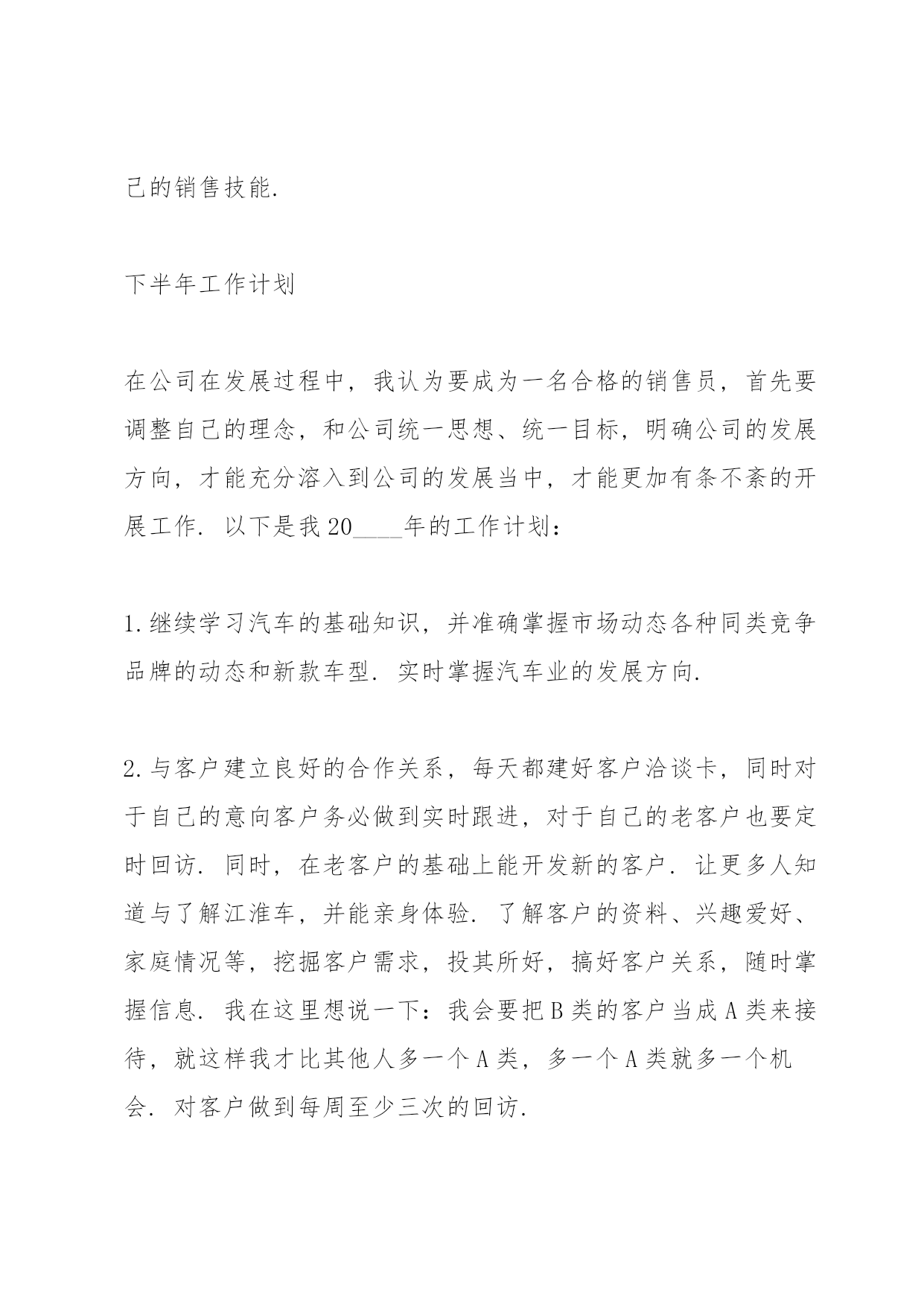 己的销售技能.

下半年工作计划

在公司在发展过程中，我认为要成为一名合格的销售员，首先要调整自己的理念，和公司统一思想、统一目标，明确公司的发展方向，才能充分溶入到公司的发展当中，才能更加有条不紊的开展工作. 以下是我20____年的工作计划：

1.继续学习汽车的基础知识，并准确掌握市场动态各种同类竞争品牌的动态和新款车型. 实时掌握汽车业的发展方向.

2.与客户建立良好的合作关系，每天都建好客户洽谈卡，同时对于自己的意向客户务必做到实时跟进，对于自己的老客户也要定时回访. 同时，在老客户的基础上能开发新的客户. 让更多人知道与了解江淮车，并能亲身体验. 了解客户的资料、兴趣爱好、家庭情况等，挖掘客户需求，投其所好，搞好客户关系，随时掌握信息. 我在这里想说一下：我会要把B类的客户当成A类来接待，就这样我才比其他人多一个A类，多一个A类就多一个机会. 对客户做到每周至少三次的回访.